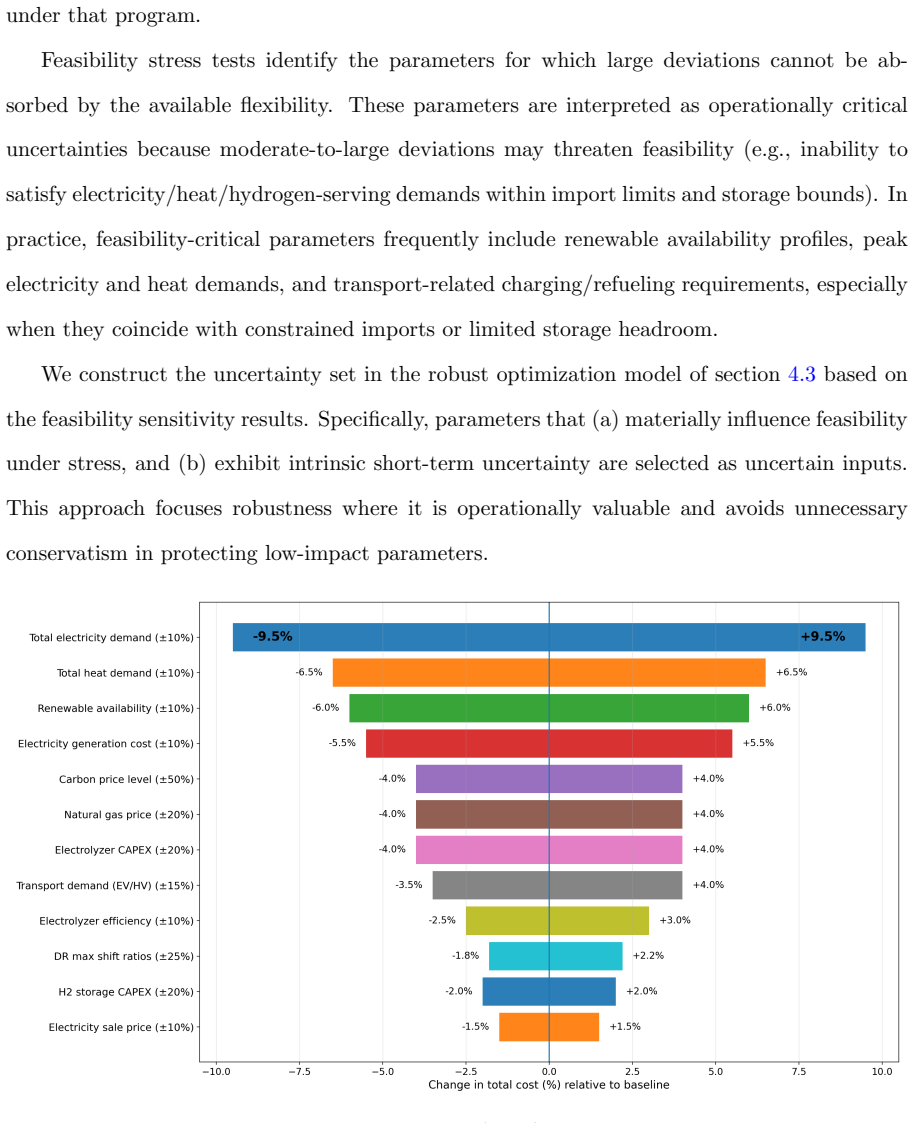 under that program.

Feasibility stress tests identify the parameters for which large deviations cannot be absorbed by the available flexibility. These parameters are interpreted as operationally critical uncertainties because moderate-to-large deviations may threaten feasibility (e.g., inability to satisfy electricity/heat/hydrogen-serving demands within import limits and storage bounds). In practice, feasibility-critical parameters frequently include renewable availability profiles, peak electricity and heat demands, and transport-related charging/refueling requirements, especially when they coincide with constrained imports or limited storage headroom.

We construct the uncertainty set in the robust optimization model of section 4.3 based on the feasibility sensitivity results. Specifically, parameters that (a) materially influence feasibility under stress, and (b) exhibit intrinsic short-term uncertainty are selected as uncertain inputs. This approach focuses robustness where it is operationally valuable and avoids unnecessary conservatism in protecting low-impact parameters.

Total electricity demand (±10%)
-9.5%
+9.5%
Total heat demand (±10%)
-6.5%
+6.5%
Renewable availability (±10%)
-6.0%
+6.0%
Electricity generation cost (±10%)
-5.5%
+5.5%
Carbon price level (±50%)
-4.0%
+4.0%
Natural gas price (±20%)
-4.0%
+4.0%
Electrolyzer CAPEX (±20%)
-4.0%
+4.0%
Transport demand (EV/HV) (±15%)
-3.5%
+4.0%
Electrolyzer efficiency (±10%)
-2.5%
+3.0%
DR max shift ratios (±25%)
-1.8%
+2.2%
H2 storage CAPEX (±20%)
-2.0%
+2.0%
Electricity sale price (±10%)
-1.5%
+1.5%

−10.0 −7.5 −5.0 −2.5 0.0 2.5 5.0 7.5 10.0
Change in total cost (%) relative to baseline